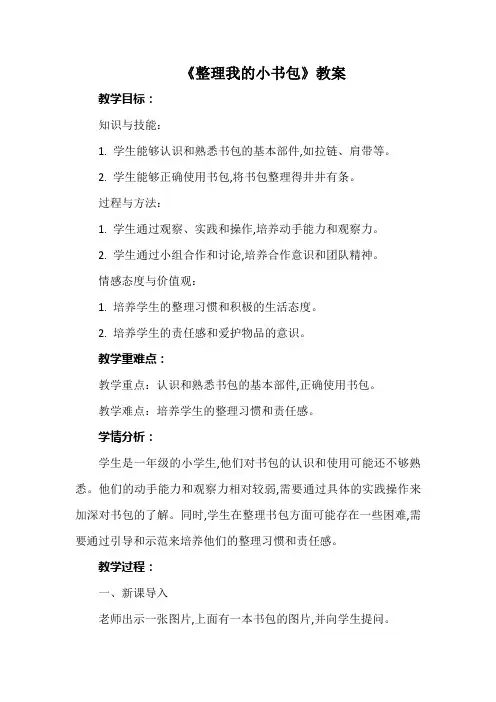 《整理我的小书包》教案

教学目标：

知识与技能：

1. 学生能够认识和熟悉书包的基本部件,如拉链、肩带等。

2. 学生能够正确使用书包,将书包整理得井井有条。

过程与方法：

1. 学生通过观察、实践和操作,培养动手能力和观察力。

2. 学生通过小组合作和讨论,培养合作意识和团队精神。

情感态度与价值观：

1. 培养学生的整理习惯和积极的生活态度。

2. 培养学生的责任感和爱护物品的意识。

教学重难点：

教学重点：认识和熟悉书包的基本部件,正确使用书包。

教学难点：培养学生的整理习惯和责任感。

学情分析：

学生是一年级的小学生,他们对书包的认识和使用可能还不够熟悉。他们的动手能力和观察力相对较弱,需要通过具体的实践操作来加深对书包的了解。同时,学生在整理书包方面可能存在一些困难,需要通过引导和示范来培养他们的整理习惯和责任感。

教学过程：

一、新课导入

老师出示一张图片,上面有一本书包的图片,并向学生提问。